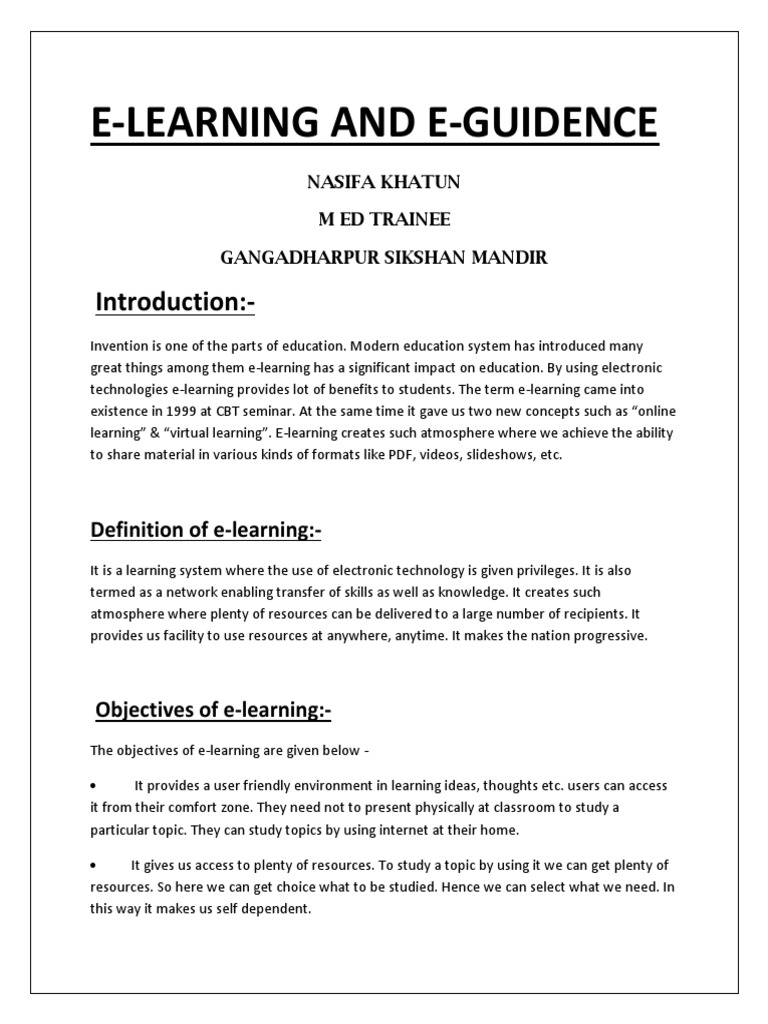 E-LEARNING AND E-GUIDENCE

NASIFA KHATUN

M ED TRAINEE

GANGADHARPUR SIKSHAN MANDIR

Introduction:-

Invention is one of the parts of education. Modern education system has introduced many great things among them e-learning has a significant impact on education. By using electronic technologies e-learning provides lot of benefits to students. The term e-learning came into existence in 1999 at CBT seminar. At the same time it gave us two new concepts such as "online learning" & "virtual learning". E-learning creates such atmosphere where we achieve the ability to share material in various kinds of formats like PDF, videos, slideshows, etc.

Definition of e-learning:-

It is a learning system where the use of electronic technology is given privileges. It is also termed as a network enabling transfer of skills as well as knowledge. It creates such atmosphere where plenty of resources can be delivered to a large number of recipients. It provides us facility to use resources at anywhere, anytime. It makes the nation progressive.

Objectives of e-learning:-

The objectives of e-learning are given below -

• It provides a user friendly environment in learning ideas, thoughts etc. users can access it from their comfort zone. They need not to present physically at classroom to study a particular topic. They can study topics by using internet at their home.

• It gives us access to plenty of resources. To study a topic by using it we can get plenty of resources. So here we can get choice what to be studied. Hence we can select what we need. In this way it makes us self dependent.